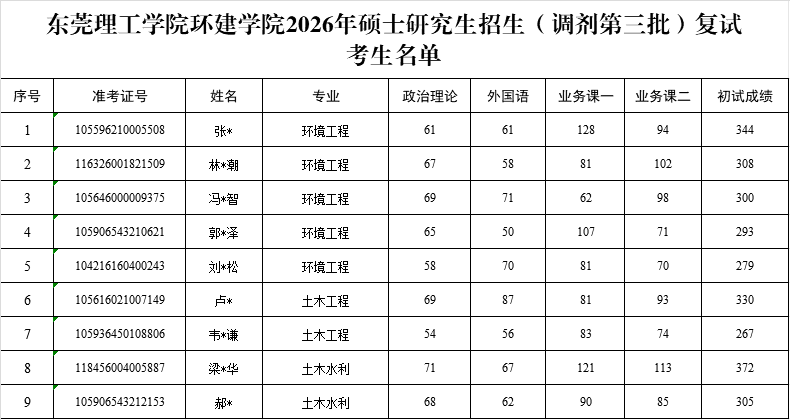 东莞理工学院环建学院2026年硕士研究生招生（调剂第三批）复试考生名单

| 序号 | 准考证号 | 姓名 | 专业 | 政治理论 | 外国语 | 业务课一 | 业务课二 | 初试成绩 |
|---|---|---|---|---|---|---|---|---|
| 1 | 105596210005508 | 张* | 环境工程 | 61 | 61 | 128 | 94 | 344 |
| 2 | 116326001821509 | 林*潮 | 环境工程 | 67 | 58 | 81 | 102 | 308 |
| 3 | 105646000009375 | 冯*智 | 环境工程 | 69 | 71 | 62 | 98 | 300 |
| 4 | 105906543210621 | 郭*泽 | 环境工程 | 65 | 50 | 107 | 71 | 293 |
| 5 | 104216160400243 | 刘*松 | 环境工程 | 58 | 70 | 81 | 70 | 279 |
| 6 | 105616021007149 | 卢* | 土木工程 | 69 | 87 | 81 | 93 | 330 |
| 7 | 105936450108806 | 韦*谦 | 土木工程 | 54 | 56 | 83 | 74 | 267 |
| 8 | 118456004005887 | 梁*华 | 土木水利 | 71 | 67 | 121 | 113 | 372 |
| 9 | 105906543212153 | 郝* | 土木水利 | 68 | 62 | 90 | 85 | 305 |